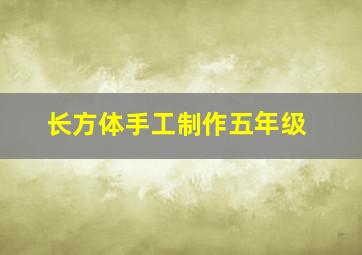 长方体手工制作五年级